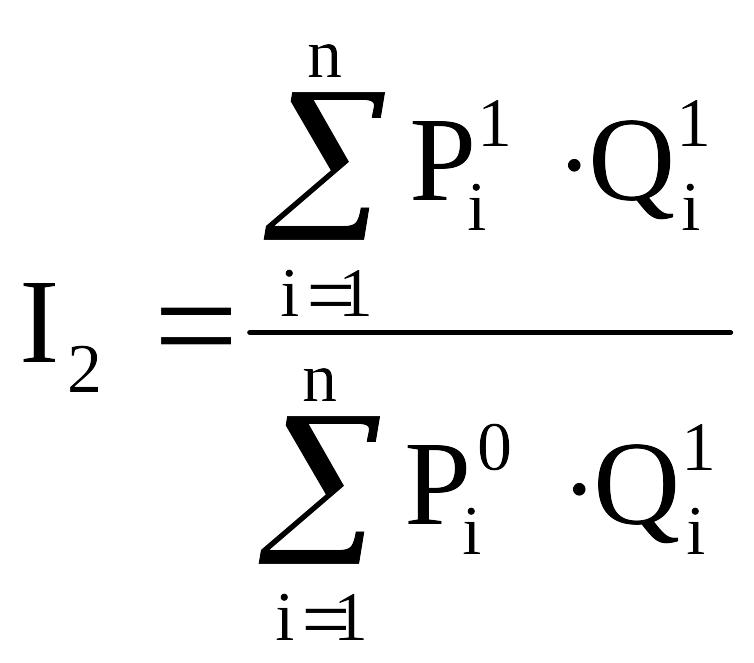 $I_2 = \frac{\sum_{i=1}^{n} P_i^1 \cdot Q_i^1}{\sum_{i=1}^{n} P_i^0 \cdot Q_i^1}$